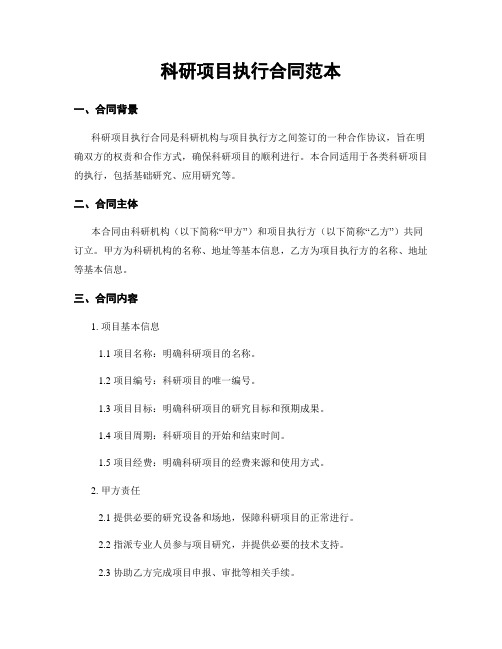 科研项目执行合同范本

一、合同背景

科研项目执行合同是科研机构与项目执行方之间签订的一种合作协议，旨在明确双方的权责和合作方式，确保科研项目的顺利进行。本合同适用于各类科研项目的执行，包括基础研究、应用研究等。

二、合同主体

本合同由科研机构（以下简称“甲方”）和项目执行方（以下简称“乙方”）共同订立。甲方为科研机构的名称、地址等基本信息，乙方为项目执行方的名称、地址等基本信息。

三、合同内容

1. 项目基本信息

1.1 项目名称：明确科研项目的名称。

1.2 项目编号：科研项目的唯一编号。

1.3 项目目标：明确科研项目的研究目标和预期成果。

1.4 项目周期：科研项目的开始和结束时间。

1.5 项目经费：明确科研项目的经费来源和使用方式。

2. 甲方责任

2.1 提供必要的研究设备和场地，保障科研项目的正常进行。

2.2 指派专业人员参与项目研究，并提供必要的技术支持。

2.3 协助乙方完成项目申报、审批等相关手续。